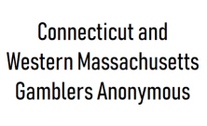 Connecticut and Western Massachusetts Gamblers Anonymous